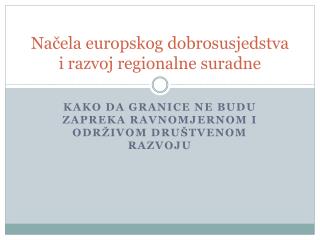 Načela europskog dobrosusjedstva i razvoj regionalne suradne

KAKO DA GRANICE NE BUDU ZAPREKA RAVNOMJERNOM I ODRŽIVOM DRUŠTVENOM RAZVOJU